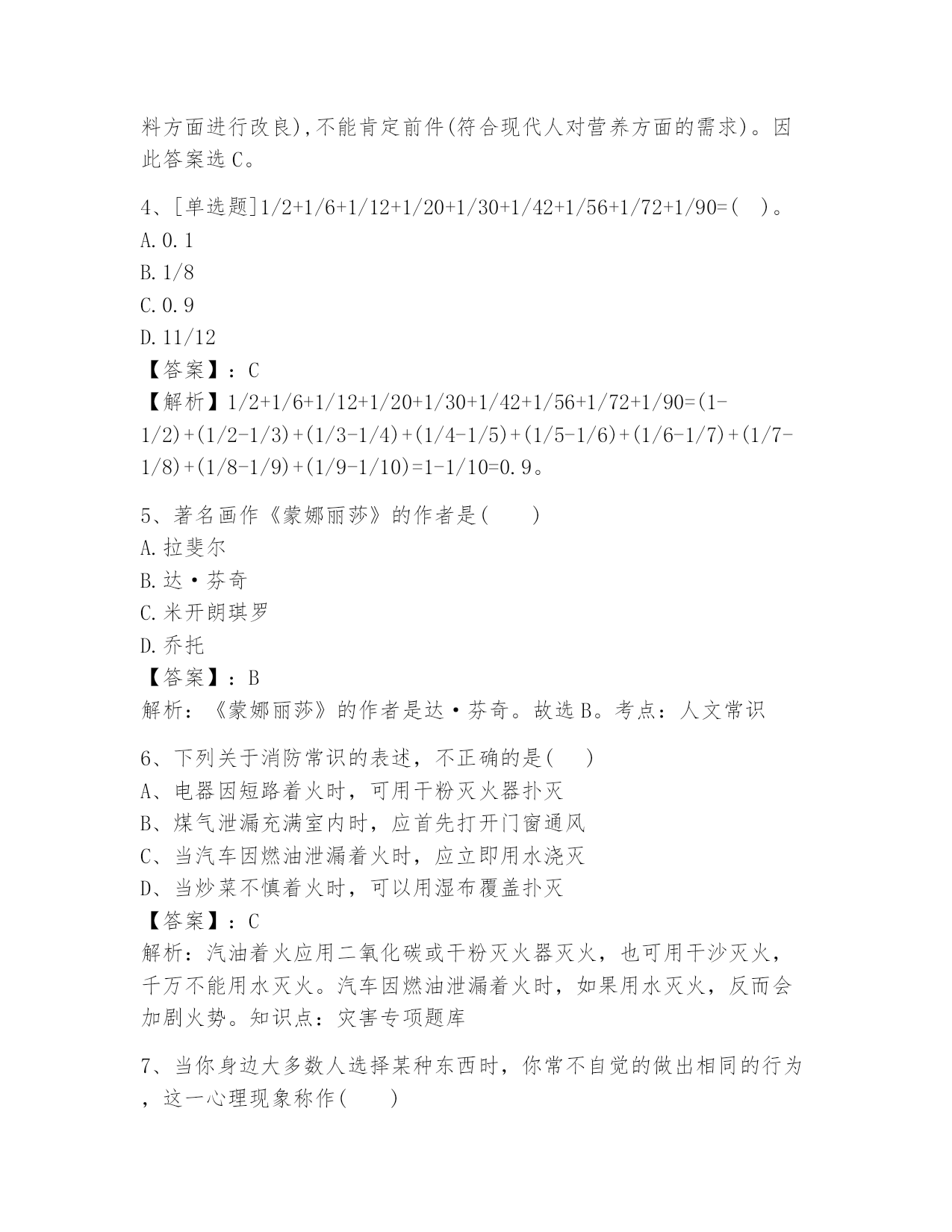 料方面进行改良),不能肯定前件(符合现代人对营养方面的需求)。因此答案选C。

4、[单选题]1/2+1/6+1/12+1/20+1/30+1/42+1/56+1/72+1/90=(　)。
A.0.1
B.1/8
C.0.9
D.11/12
【答案】:C
【解析】1/2+1/6+1/12+1/20+1/30+1/42+1/56+1/72+1/90=(1-1/2)+(1/2-1/3)+(1/3-1/4)+(1/4-1/5)+(1/5-1/6)+(1/6-1/7)+(1/7-1/8)+(1/8-1/9)+(1/9-1/10)=1-1/10=0.9。

5、著名画作《蒙娜丽莎》的作者是(　　)
A.拉斐尔
B.达·芬奇
C.米开朗琪罗
D.乔托
【答案】:B
解析:《蒙娜丽莎》的作者是达·芬奇。故选B。考点:人文常识

6、下列关于消防常识的表述，不正确的是(　)
A、电器因短路着火时，可用干粉灭火器扑灭
B、煤气泄漏充满室内时，应首先打开门窗通风
C、当汽车因燃油泄漏着火时，应立即用水浇灭
D、当炒菜不慎着火时，可以用湿布覆盖扑灭
【答案】:C
解析:汽油着火应用二氧化碳或干粉灭火器灭火，也可用干沙灭火，千万不能用水灭火。汽车因燃油泄漏着火时，如果用水灭火，反而会加剧火势。知识点:灾害专项题库

7、当你身边大多数人选择某种东西时，你常不自觉的做出相同的行为，这一心理现象称作(　　)